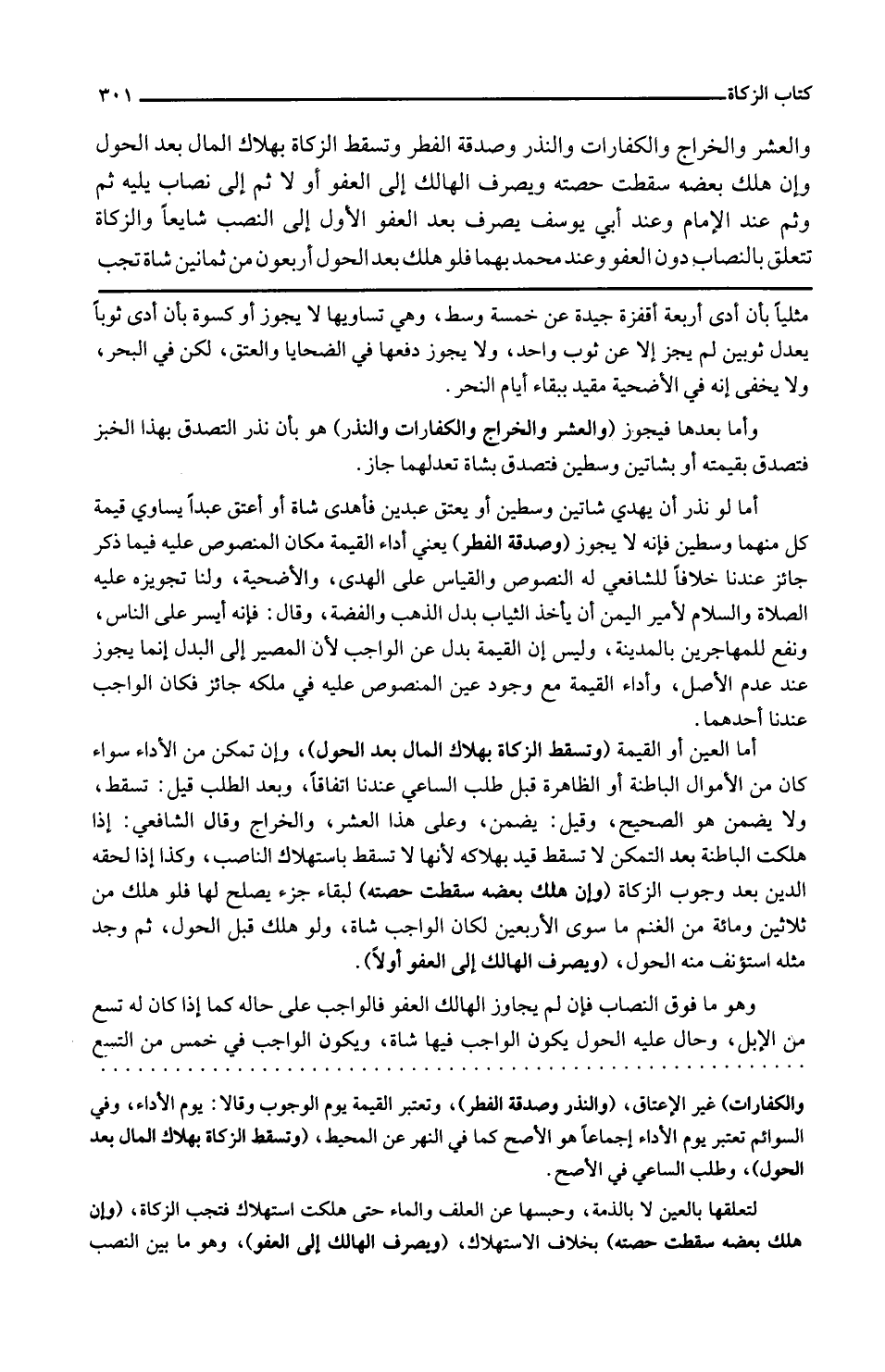 كتاب الزكاة ٣٠١

والعشر والخراج والكفارات والنذر وصدقة الفطر وتسقط الزكاة بهلاك المال بعد الحول وإن هلك بعضه سقطت حصته ويصرف الهالك إلى العفو أو لا ثم إلى نصاب يليه ثم وثم عند الإمام وعند أبي يوسف يصرف بعد العفو الأول إلى النصب شايعاً والزكاة تتعلق بالنصاب دون العفو وعند محمد بهما فلو هلك بعد الحول أربعون من ثمانين شاة تجب

مثلياً بأن أدى أربعة أقفزة جيدة عن خمسة وسط، وهي تساويها لا يجوز أو كسوة بأن أدى ثوباً يعدل ثوبين لم يجز إلا عن ثوب واحد، ولا يجوز دفعها في الضحايا والعتق، لكن في البحر، ولا يخفى إنه في الأضحية مقيد ببقاء أيام النحر.

وأما بعدها فيجوز (والعشر والخراج والكفارات والنذر) هو بأن نذر التصدق بهذا الخبز فتصدق بقيمته أو بشاتين وسطين فتصدق بشاة تعدلهما جاز.

أما لو نذر أن يهدي شاتين وسطين أو يعتق عبدين فأهدى شاة أو أعتق عبداً يساوي قيمة كل منهما وسطين فإنه لا يجوز (وصدقة الفطر) يعني أداء القيمة مكان المنصوص عليه فيما ذكر جائز عندنا خلافاً للشافعي له النصوص والقياس على الهدى، والأضحية، ولنا تجويزه عليه الصلاة والسلام لأمير اليمن أن يأخذ الثياب بدل الذهب والفضة، وقال: فإنه أيسر على الناس، ونفع للمهاجرين بالمدينة، وليس إن القيمة بدل عن الواجب لأن المصير إلى البدل إنما يجوز عند عدم الأصل، وأداء القيمة مع وجود عين المنصوص عليه في ملكه جائز فكان الواجب عندنا أحدهما.

أما العين أو القيمة (وتسقط الزكاة بهلاك المال بعد الحول)، وإن تمكن من الأداء سواء كان من الأموال الباطنة أو الظاهرة قبل طلب الساعي عندنا اتفاقاً، وبعد الطلب قيل: تسقط، ولا يضمن هو الصحيح، وقيل: يضمن، وعلى هذا العشر، والخراج وقال الشافعي: إذا هلكت الباطنة بعد التمكن لا تسقط قيد بهلاكه لأنها لا تسقط باستهلاك الناصب، وكذا إذا لحقه الدين بعد وجوب الزكاة (وإن هلك بعضه سقطت حصته) لبقاء جزء يصلح لها فلو هلك من ثلاثين ومائة من الغنم ما سوى الأربعين لكان الواجب شاة، ولو هلك قبل الحول، ثم وجد مثله استؤنف منه الحول، (ويصرف الهالك إلى العفو أولاً).

وهو ما فوق النصاب فإن لم يجاوز الهالك العفو فالواجب على حاله كما إذا كان له تسع من الإبل، وحال عليه الحول يكون الواجب فيها شاة، ويكون الواجب في خمس من التسع

والكفارات) غير الإعتاق، (والنذر وصدقة الفطر)، وتعتبر القيمة يوم الوجوب وقالا: يوم الأداء، وفي السوائم تعتبر يوم الأداء إجماعاً هو الأصح كما في النهر عن المحيط، (وتسقط الزكاة بهلاك المال بعد الحول)، وطلب الساعي في الأصح.

لتعلقها بالعين لا بالذمة، وحبسها عن العلف والماء حتى هلكت استهلاك فتجب الزكاة، (وإن هلك بعضه سقطت حصته) بخلاف الاستهلاك، (ويصرف الهالك إلى العفو)، وهو ما بين النصب